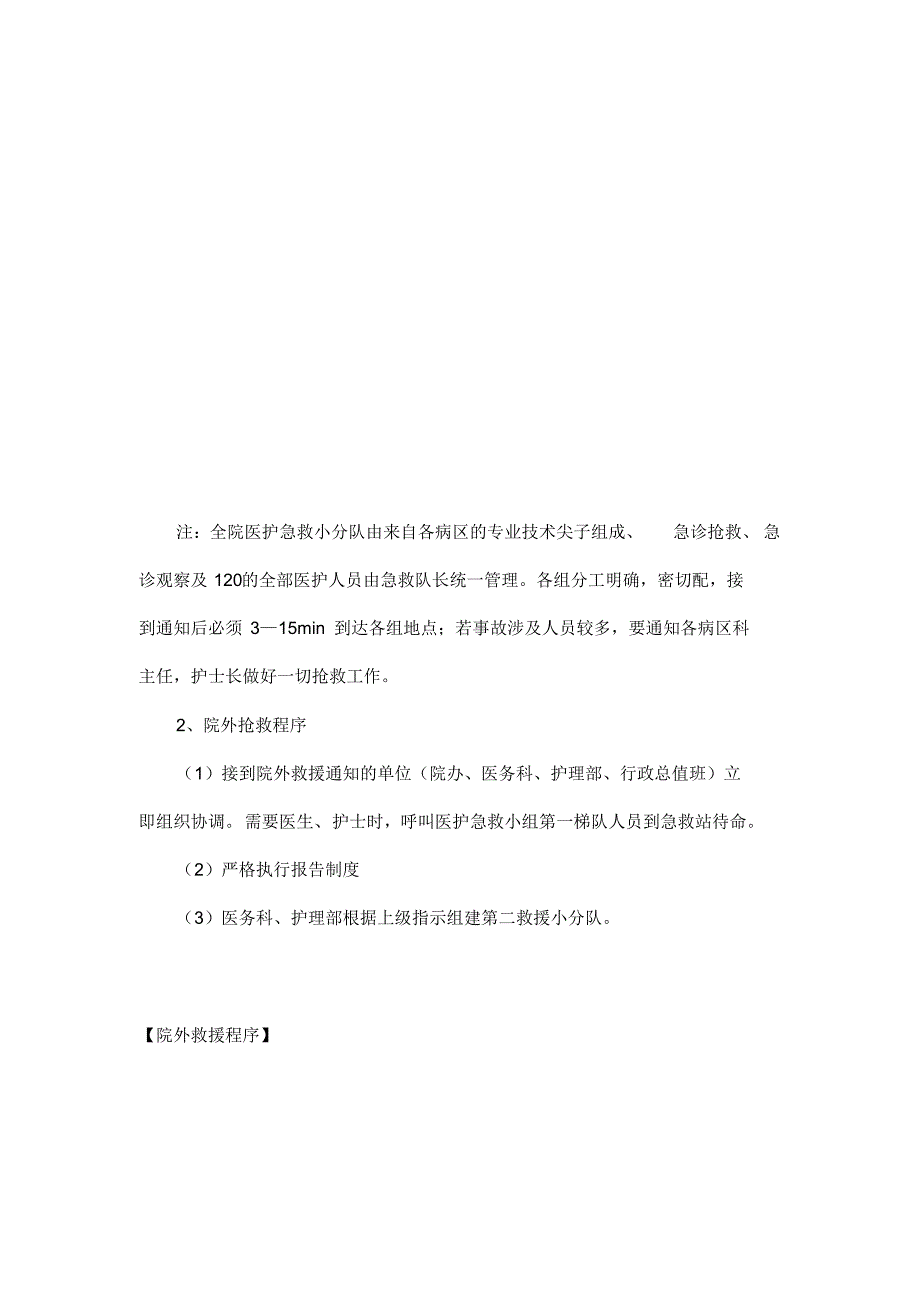 注：全院医护急救小分队由来自各病区的专业技术尖子组成、 急诊抢救、急诊观察及 120的全部医护人员由急救队长统一管理。各组分工明确，密切配，接到通知后必须 3—15min 到达各组地点；若事故涉及人员较多，要通知各病区科主任，护士长做好一切抢救工作。

2、院外抢救程序

（1）接到院外救援通知的单位（院办、医务科、护理部、行政总值班）立即组织协调。需要医生、护士时，呼叫医护急救小组第一梯队人员到急救站待命。

（2）严格执行报告制度

（3）医务科、护理部根据上级指示组建第二救援小分队。

【院外救援程序】